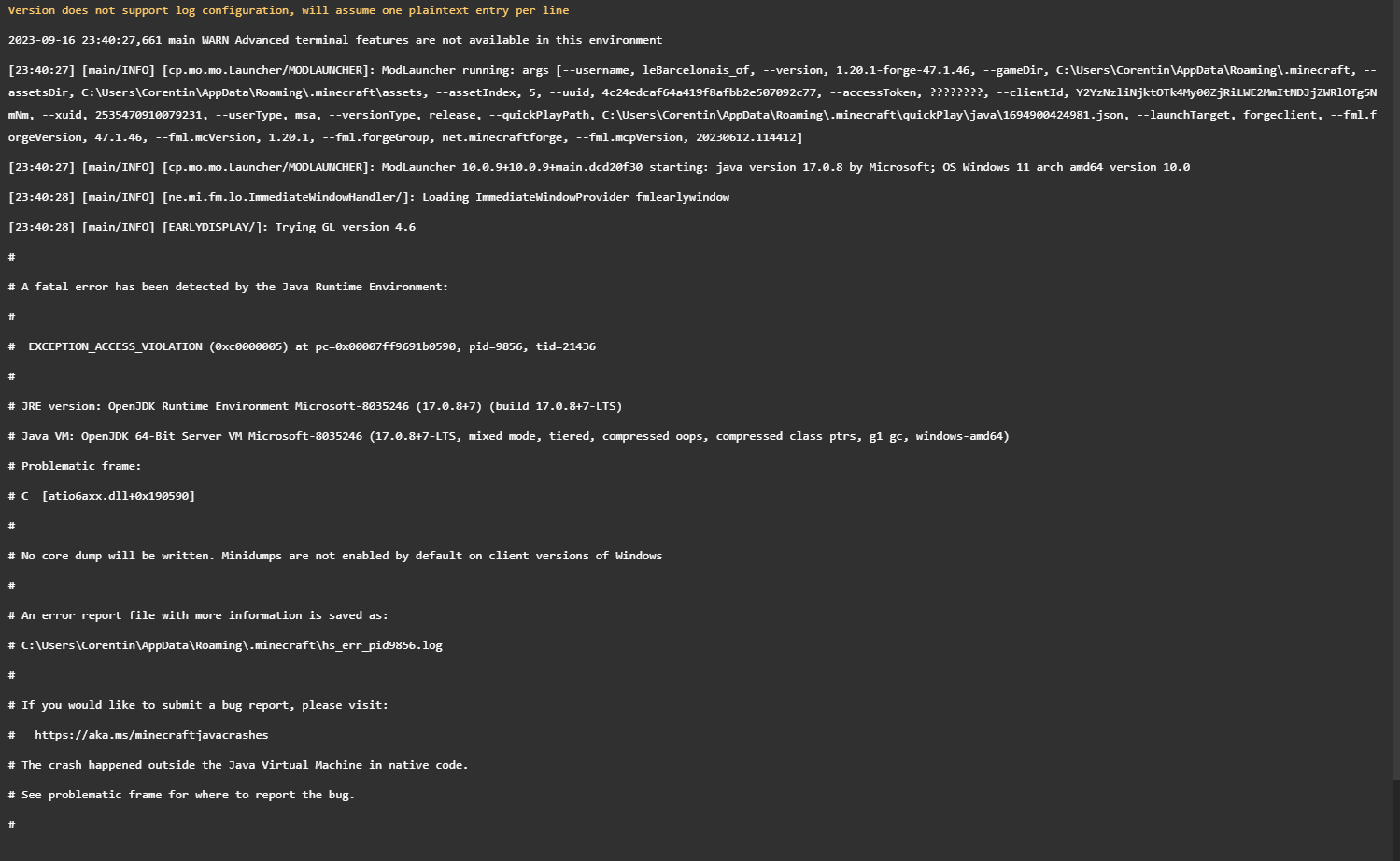 Version does not support log configuration, will assume one plaintext entry per line

2023-09-16 23:40:27,661 main WARN Advanced terminal features are not available in this environment

[23:40:27] [main/INFO] [cp.mo.mo.Launcher/MODLAUNCHER]: ModLauncher running: args [--username, leBarcelonais_of, --version, 1.20.1-forge-47.1.46, --gameDir, C:\Users\Corentin\AppData\Roaming\.minecraft, --assetsDir, C:\Users\Corentin\AppData\Roaming\.minecraft\assets, --assetIndex, 5, --uuid, 4c24edcaf64a419f8afbb2e507092c77, --accessToken, ????????, --clientId, Y2YzNzliNjktOTk4My00ZjRiLWE2MmItNDJjZWRlOTg5NmNm, --xuid, 2535470910079231, --userType, msa, --versionType, release, --quickPlayPath, C:\Users\Corentin\AppData\Roaming\.minecraft\quickPlay\java\1694900424981.json, --launchTarget, forgeclient, --fml.forgeVersion, 47.1.46, --fml.mcVersion, 1.20.1, --fml.forgeGroup, net.minecraftforge, --fml.mcpVersion, 20230612.114412]

[23:40:27] [main/INFO] [cp.mo.mo.Launcher/MODLAUNCHER]: ModLauncher 10.0.9+10.0.9+main.dcd20f30 starting: java version 17.0.8 by Microsoft; OS Windows 11 arch amd64 version 10.0

[23:40:28] [main/INFO] [ne.mi.fm.lo.ImmediateWindowHandler/]: Loading ImmediateWindowProvider fmlearlywindow

[23:40:28] [main/INFO] [EARLYDISPLAY/]: Trying GL version 4.6

#

# A fatal error has been detected by the Java Runtime Environment:

#

#  EXCEPTION_ACCESS_VIOLATION (0xc0000005) at pc=0x00007ff9691b0590, pid=9856, tid=21436

#

# JRE version: OpenJDK Runtime Environment Microsoft-8035246 (17.0.8+7) (build 17.0.8+7-LTS)

# Java VM: OpenJDK 64-Bit Server VM Microsoft-8035246 (17.0.8+7-LTS, mixed mode, tiered, compressed oops, compressed class ptrs, g1 gc, windows-amd64)

# Problematic frame:

# C  [atio6axx.dll+0x190590]

#

# No core dump will be written. Minidumps are not enabled by default on client versions of Windows

#

# An error report file with more information is saved as:

# C:\Users\Corentin\AppData\Roaming\.minecraft\hs_err_pid9856.log

#

# If you would like to submit a bug report, please visit:

#   https://aka.ms/minecraftjavacrashes

# The crash happened outside the Java Virtual Machine in native code.

# See problematic frame for where to report the bug.

#